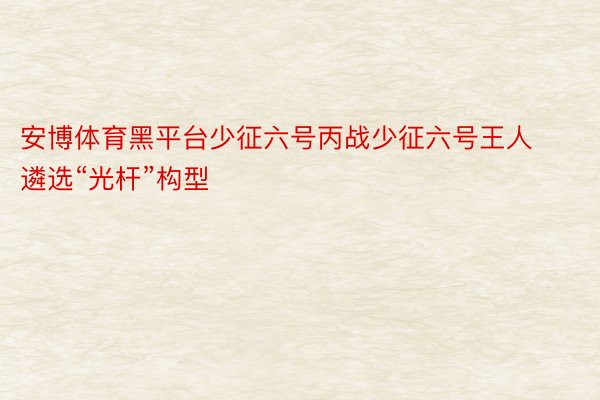 安博体育黑平台少征六号丙战少征六号王人遴选“光杆”构型